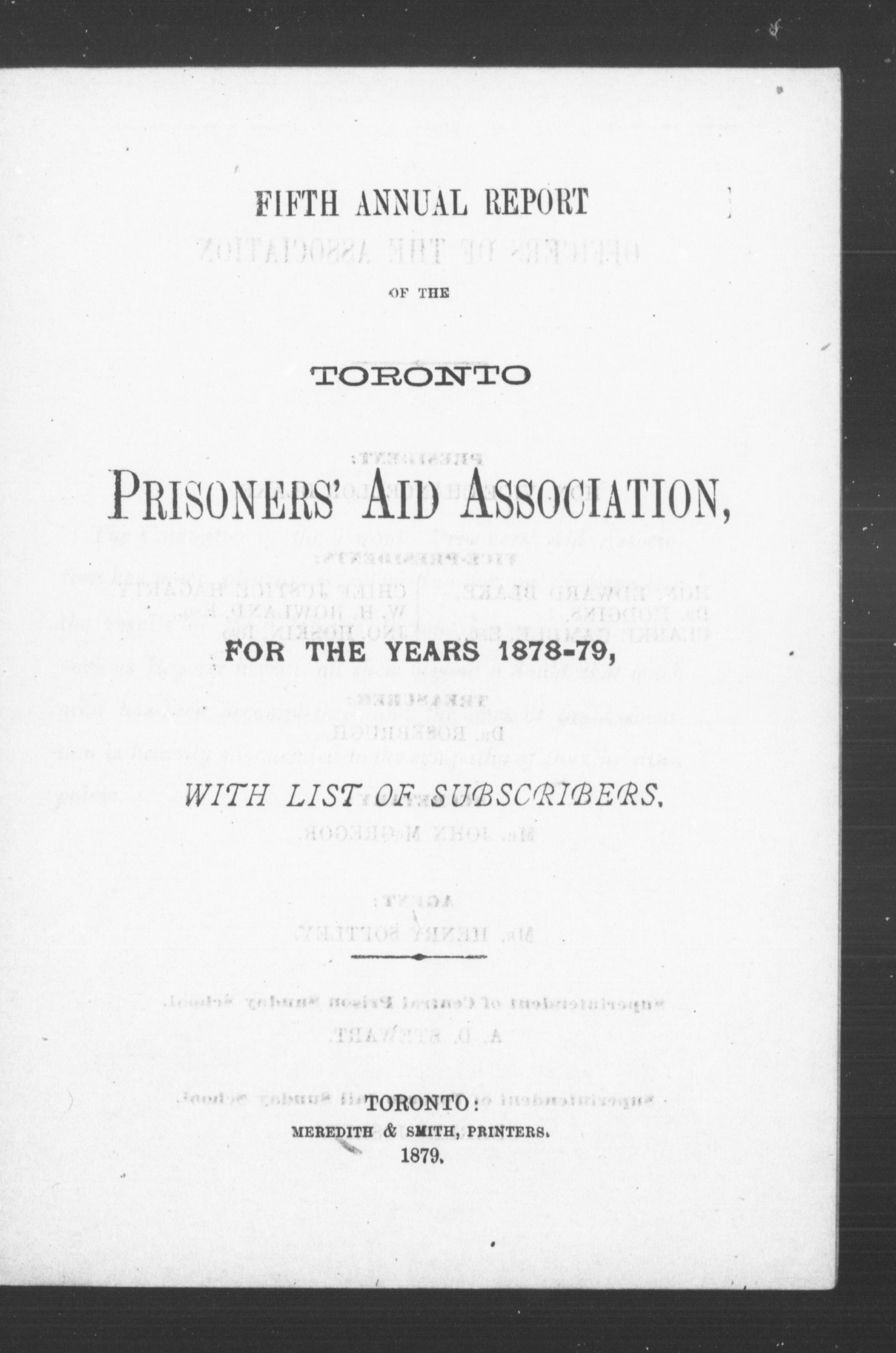 FIFTH ANNUAL REPORT

OF THE

TORONTO

PRISONERS' AID ASSOCIATION,

FOR THE YEARS 1878-79,

WITH LIST OF SUBSCRIBERS.

TORONTO:
MEREDITH & SMITH, PRINTERS.
1879.